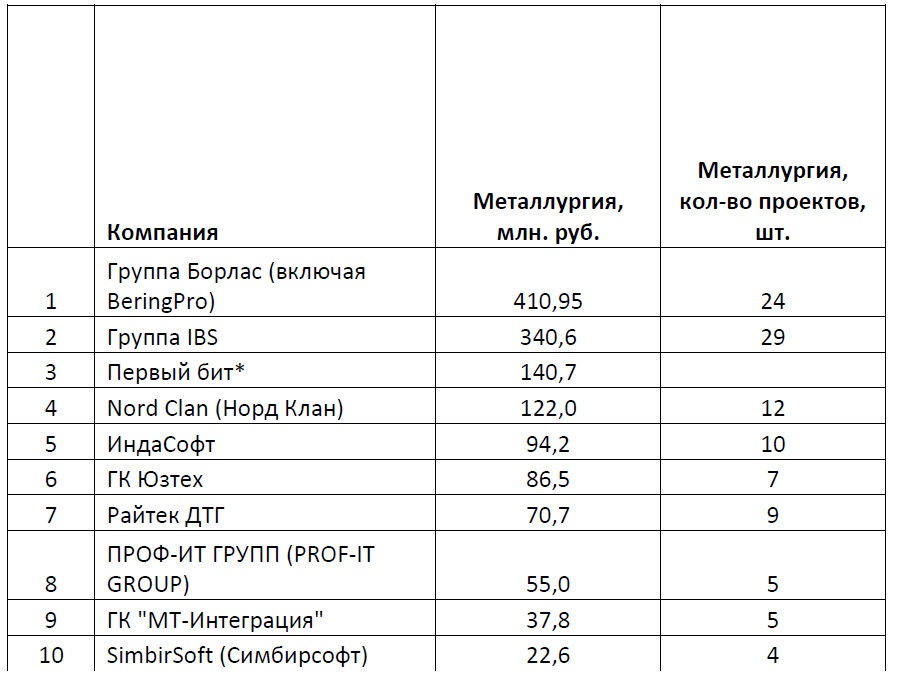 |  | Компания | Металлургия, млн. руб. | Металлургия, кол-во проектов, шт. |
|---|---|---|---|
| 1 | Группа Борлас (включая BeringPro) | 410,95 | 24 |
| 2 | Группа IBS | 340,6 | 29 |
| 3 | Первый бит* | 140,7 |  |
| 4 | Nord Clan (Норд Клан) | 122,0 | 12 |
| 5 | ИндаСофт | 94,2 | 10 |
| 6 | ГК Юзтех | 86,5 | 7 |
| 7 | Райтек ДТГ | 70,7 | 9 |
| 8 | ПРОФ-ИТ ГРУПП (PROF-IT GROUP) | 55,0 | 5 |
| 9 | ГК "МТ-Интеграция" | 37,8 | 5 |
| 10 | SimbirSoft (Симбирсофт) | 22,6 | 4 |